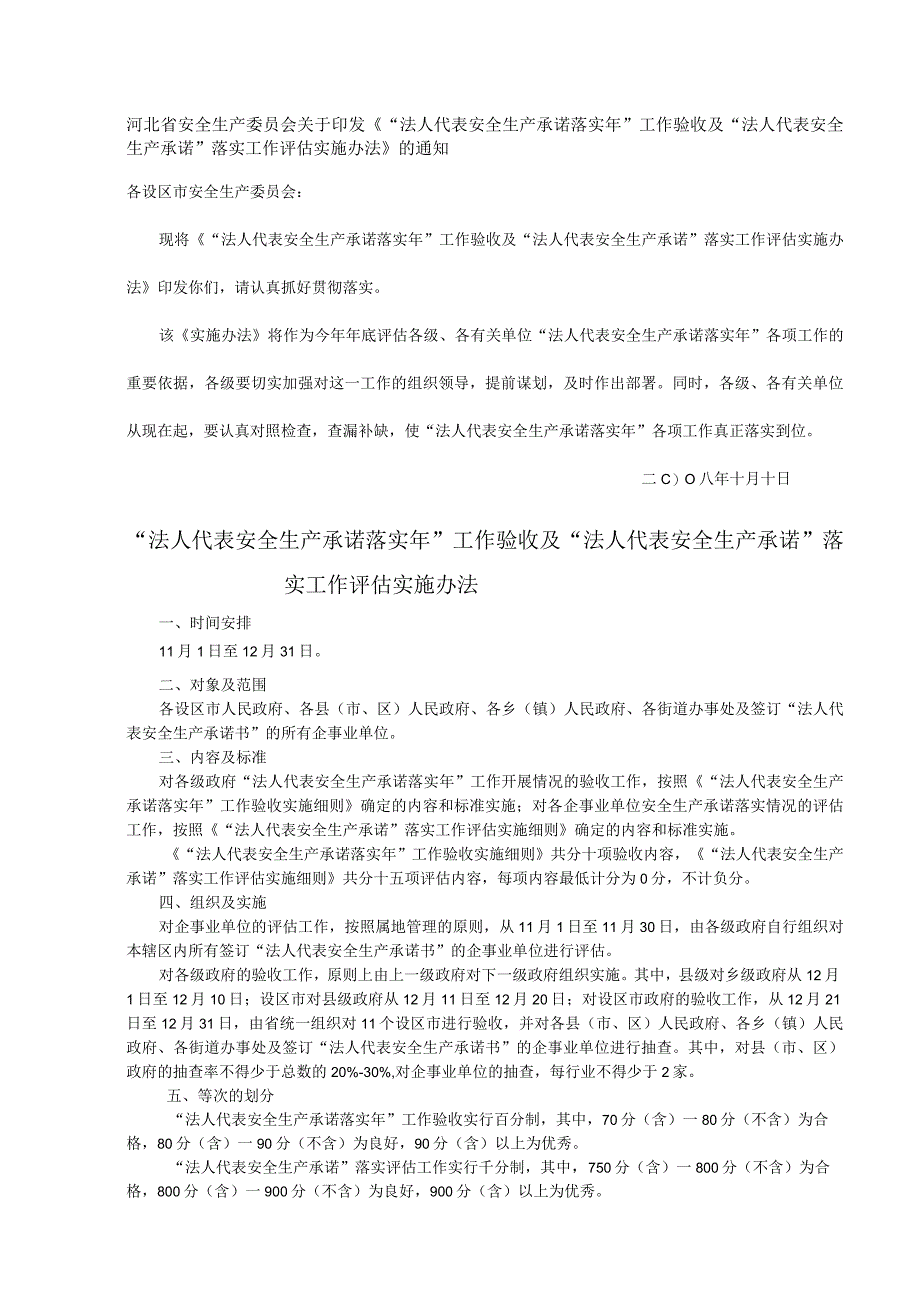 河北省安全生产委员会关于印发《“法人代表安全生产承诺落实年”工作验收及“法人代表安全生产承诺”落实工作评估实施办法》的通知

各设区市安全生产委员会：

现将《“法人代表安全生产承诺落实年”工作验收及“法人代表安全生产承诺”落实工作评估实施办法》印发你们，请认真抓好贯彻落实。

该《实施办法》将作为今年年底评估各级、各有关单位“法人代表安全生产承诺落实年”各项工作的重要依据，各级要切实加强对这一工作的组织领导，提前谋划，及时作出部署。同时，各级、各有关单位从现在起，要认真对照检查，查漏补缺，使“法人代表安全生产承诺落实年”各项工作真正落实到位。

二C）O八年十月十日

“法人代表安全生产承诺落实年”工作验收及“法人代表安全生产承诺”落实工作评估实施办法

一、时间安排

11月1日至12月31日。

二、对象及范围

各设区市人民政府、各县（市、区）人民政府、各乡（镇）人民政府、各街道办事处及签订“法人代表安全生产承诺书”的所有企事业单位。

三、内容及标准

对各级政府“法人代表安全生产承诺落实年”工作开展情况的验收工作，按照《“法人代表安全生产承诺落实年”工作验收实施细则》确定的内容和标准实施；对各企事业单位安全生产承诺落实情况的评估工作，按照《“法人代表安全生产承诺”落实工作评估实施细则》确定的内容和标准实施。

《“法人代表安全生产承诺落实年”工作验收实施细则》共分十项验收内容，《“法人代表安全生产承诺”落实工作评估实施细则》共分十五项评估内容，每项内容最低计分为0分，不计负分。

四、组织及实施

对企事业单位的评估工作，按照属地管理的原则，从11月1日至11月30日，由各级政府自行组织对本辖区内所有签订“法人代表安全生产承诺书”的企事业单位进行评估。

对各级政府的验收工作，原则上由上一级政府对下一级政府组织实施。其中，县级对乡级政府从12月1日至12月10日；设区市对县级政府从12月11日至12月20日；对设区市政府的验收工作，从12月21日至12月31日，由省统一组织对11个设区市进行验收，并对各县（市、区）人民政府、各乡（镇）人民政府、各街道办事处及签订“法人代表安全生产承诺书”的企事业单位进行抽查。其中，对县（市、区）政府的抽查率不得少于总数的20%-30%,对企事业单位的抽查，每行业不得少于2家。

五、等次的划分

“法人代表安全生产承诺落实年”工作验收实行百分制，其中，70分（含）一80分（不含）为合格，80分（含）一90分（不含）为良好，90分（含）以上为优秀。

“法人代表安全生产承诺”落实评估工作实行千分制，其中，750分（含）一800分（不含）为合格，800分（含）一900分（不含）为良好，900分（含）以上为优秀。